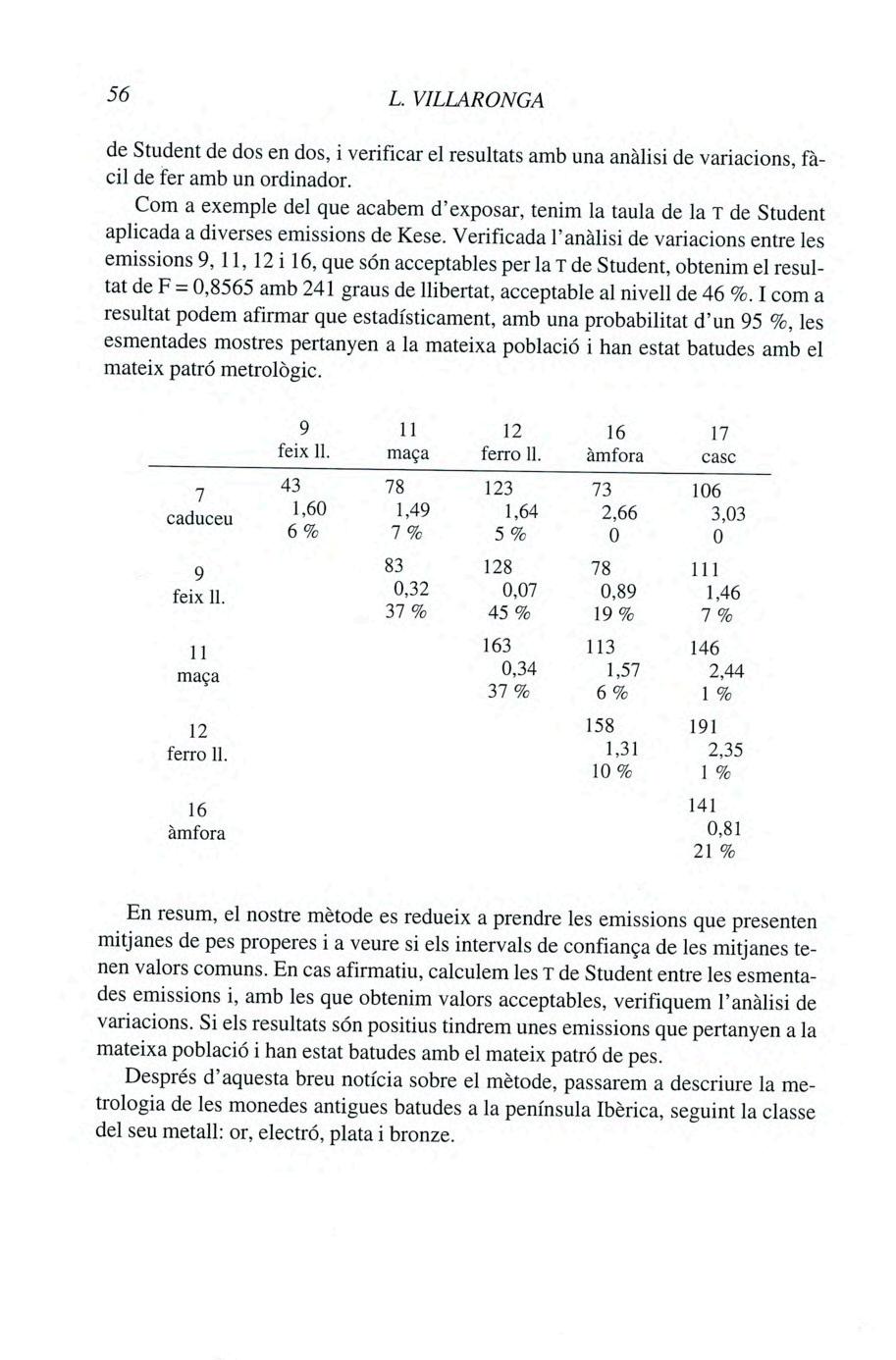 56 L. VILLARONGA

de Student de dos en dos, i verificar el resultats amb una anàlisi de variacions, fàcil de fer amb un ordinador.

Com a exemple del que acabem d'exposar, tenim la taula de la T de Student aplicada a diverses emissions de Kese. Verificada l'anàlisi de variacions entre les emissions 9, 11, 12 i 16, que són acceptables per la T de Student, obtenim el resultat de F = 0,8565 amb 241 graus de llibertat, acceptable al nivell de 46 %. I com a resultat podem afirmar que estadísticament, amb una probabilitat d'un 95 %, les esmentades mostres pertanyen a la mateixa població i han estat batudes amb el mateix patró metrològic.

| | 9 feix ll. | 11 maça | 12 ferro ll. | 16 àmfora | 17 casc |
|---|---|---|---|---|---|
| 7 caduceu | 43 1,60 6 % | 78 1,49 7 % | 123 1,64 5 % | 73 2,66 0 | 106 3,03 0 |
| 9 feix ll. | | 83 0,32 37 % | 128 0,07 45 % | 78 0,89 19 % | 111 1,46 7 % |
| 11 maça | | | 163 0,34 37 % | 113 1,57 6 % | 146 2,44 1 % |
| 12 ferro ll. | | | | 158 1,31 10 % | 191 2,35 1 % |
| 16 àmfora | | | | | 141 0,81 21 % |

En resum, el nostre mètode es redueix a prendre les emissions que presenten mitjanes de pes properes i a veure si els intervals de confiança de les mitjanes tenen valors comuns. En cas afirmatiu, calculem les T de Student entre les esmentades emissions i, amb les que obtenim valors acceptables, verifiquem l'anàlisi de variacions. Si els resultats són positius tindrem unes emissions que pertanyen a la mateixa població i han estat batudes amb el mateix patró de pes.

Després d'aquesta breu notícia sobre el mètode, passarem a descriure la metrologia de les monedes antigues batudes a la península Ibèrica, seguint la classe del seu metall: or, electró, plata i bronze.